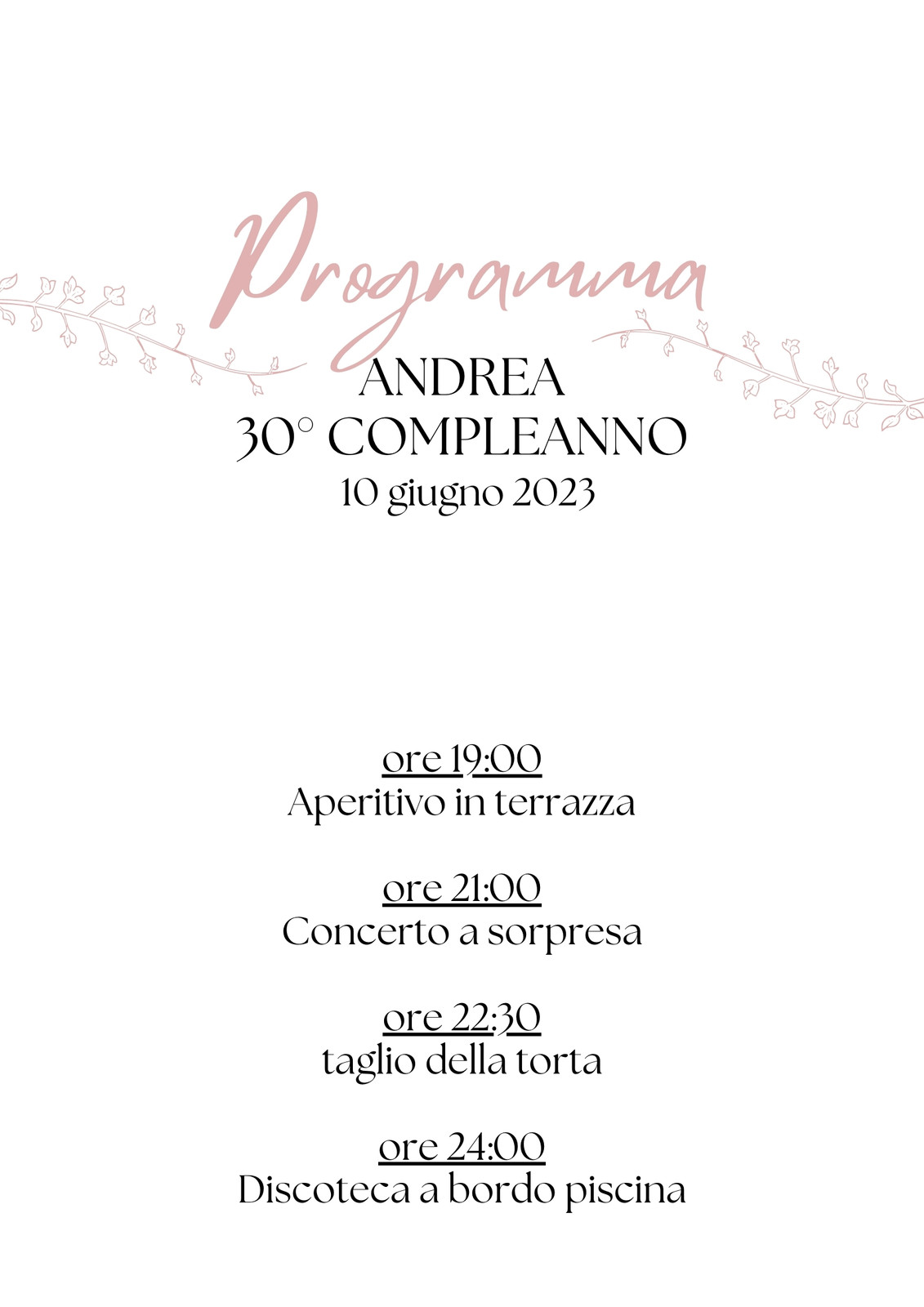 Programma

ANDREA
30° COMPLEANNO
10 giugno 2023

ore 19:00
Aperitivo in terrazza

ore 21:00
Concerto a sorpresa

ore 22:30
taglio della torta

ore 24:00
Discoteca a bordo piscina